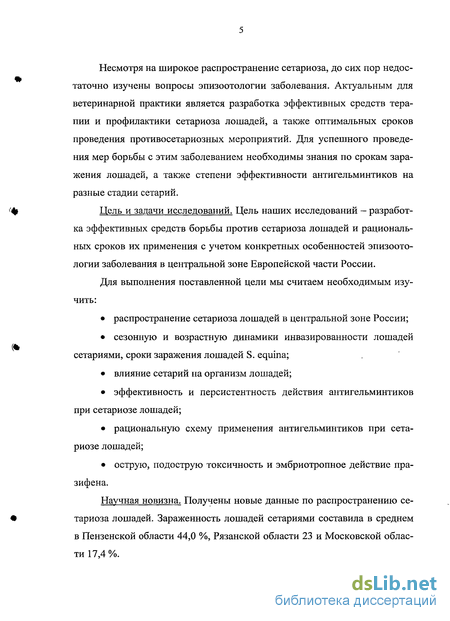 5

Несмотря на широкое распространение сетариоза, до сих пор недостаточно изучены вопросы эпизоотологии заболевания. Актуальным для ветеринарной практики является разработка эффективных средств терапии и профилактики сетариоза лошадей, а также оптимальных сроков проведения противосетариозных мероприятий. Для успешного проведения мер борьбы с этим заболеванием необходимы знания по срокам заражения лошадей, а также степени эффективности антигельминтиков на разные стадии сетарий.

Цель и задачи исследований. Цель наших исследований – разработка эффективных средств борьбы против сетариоза лошадей и рациональных сроков их применения с учетом конкретных особенностей эпизоотологии заболевания в центральной зоне Европейской части России.

Для выполнения поставленной цели мы считаем необходимым изучить:

• распространение сетариоза лошадей в центральной зоне России;

• сезонную и возрастную динамики инвазированности лошадей сетариями, сроки заражения лошадей S. equina;

• влияние сетарий на организм лошадей;

• эффективность и персистентность действия антигельминтиков при сетариозе лошадей;

• рациональную схему применения антигельминтиков при сетариозе лошадей;

• острую, подострую токсичность и эмбриотропное действие празифена.

Научная новизна. Получены новые данные по распространению сетариоза лошадей. Зараженность лошадей сетариями составила в среднем в Пензенской области 44,0 %, Рязанской области 23 и Московской области 17,4 %.

dsLib.net
библиотека диссертаций